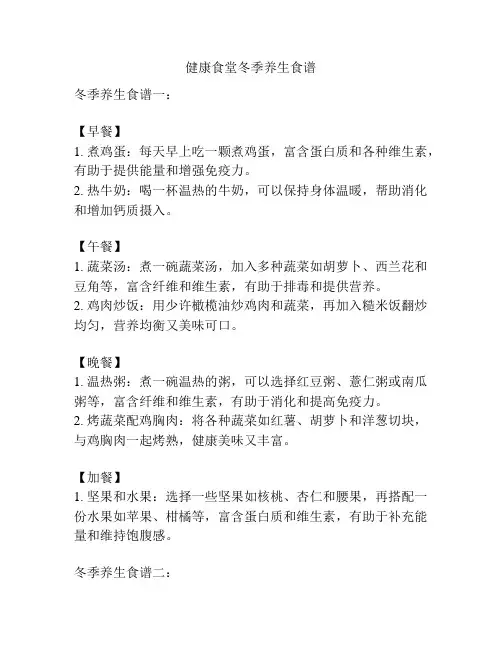 健康食堂冬季养生食谱

冬季养生食谱一：

【早餐】
1. 煮鸡蛋：每天早上吃一颗煮鸡蛋，富含蛋白质和各种维生素，有助于提供能量和增强免疫力。
2. 热牛奶：喝一杯温热的牛奶，可以保持身体温暖，帮助消化和增加钙质摄入。

【午餐】
1. 蔬菜汤：煮一碗蔬菜汤，加入多种蔬菜如胡萝卜、西兰花和豆角等，富含纤维和维生素，有助于排毒和提供营养。
2. 鸡肉炒饭：用少许橄榄油炒鸡肉和蔬菜，再加入糙米饭翻炒均匀，营养均衡又美味可口。

【晚餐】
1. 温热粥：煮一碗温热的粥，可以选择红豆粥、薏仁粥或南瓜粥等，富含纤维和维生素，有助于消化和提高免疫力。
2. 烤蔬菜配鸡胸肉：将各种蔬菜如红薯、胡萝卜和洋葱切块，与鸡胸肉一起烤熟，健康美味又丰富。

【加餐】
1. 坚果和水果：选择一些坚果如核桃、杏仁和腰果，再搭配一份水果如苹果、柑橘等，富含蛋白质和维生素，有助于补充能量和维持饱腹感。

冬季养生食谱二：